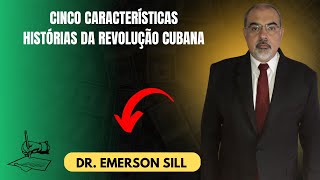 CINCO CARACTERÍSTICAS HISTÓRIAS DA REVOLUÇÃO CUBANA

DR. EMERSON SILL